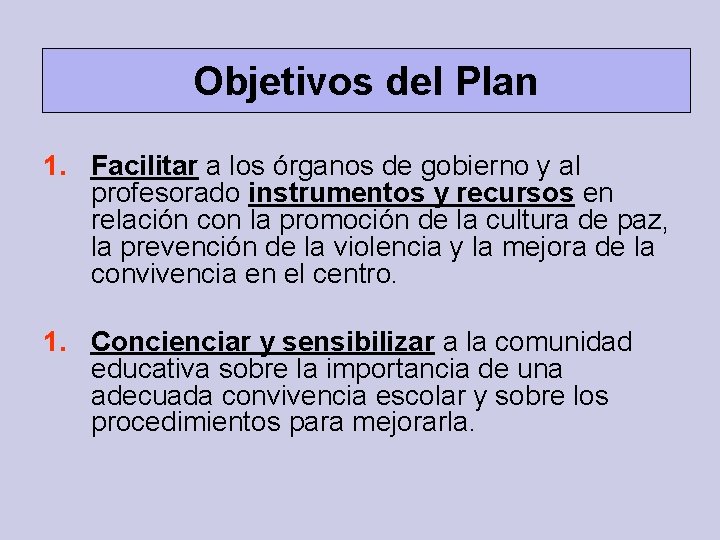 Objetivos del Plan

1. Facilitar a los órganos de gobierno y al profesorado instrumentos y recursos en relación con la promoción de la cultura de paz, la prevención de la violencia y la mejora de la convivencia en el centro.

1. Concienciar y sensibilizar a la comunidad educativa sobre la importancia de una adecuada convivencia escolar y sobre los procedimientos para mejorarla.